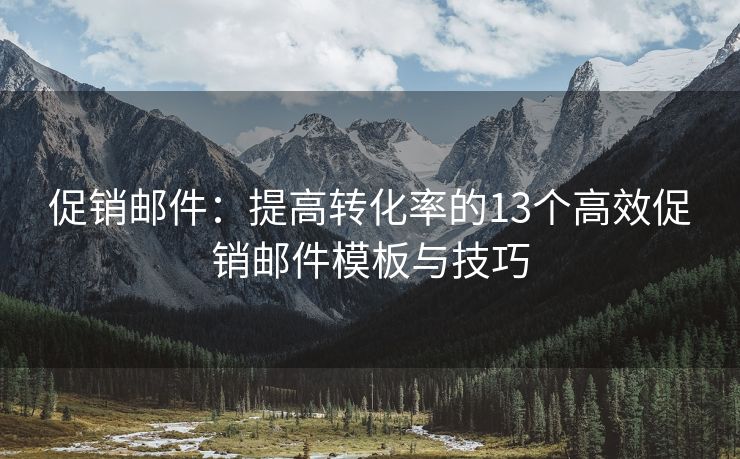 促销邮件：提高转化率的13个高效促销邮件模板与技巧